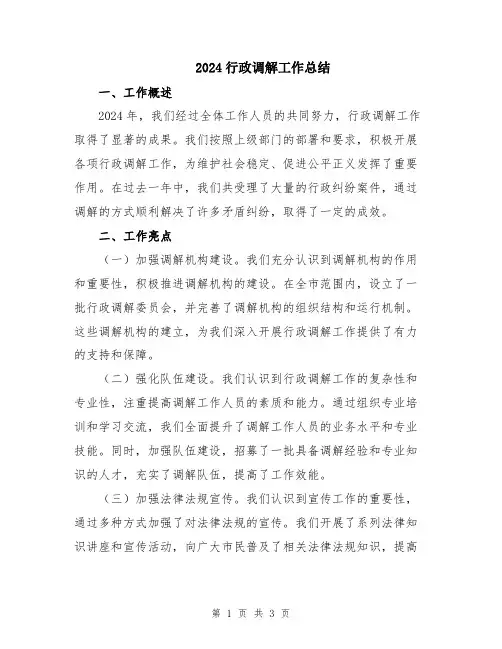 2024 行政调解工作总结

一、工作概述

2024 年，我们经过全体工作人员的共同努力，行政调解工作取得了显著的成果。我们按照上级部门的部署和要求，积极开展各项行政调解工作，为维护社会稳定、促进公平正义发挥了重要作用。在过去一年中，我们共受理了大量的行政纠纷案件，通过调解的方式顺利解决了许多矛盾纠纷，取得了一定的成效。

二、工作亮点

（一）加强调解机构建设。我们充分认识到调解机构的作用和重要性，积极推进调解机构的建设。在全市范围内，设立了一批行政调解委员会，并完善了调解机构的组织结构和运行机制。这些调解机构的建立，为我们深入开展行政调解工作提供了有力的支持和保障。

（二）强化队伍建设。我们认识到行政调解工作的复杂性和专业性，注重提高调解工作人员的素质和能力。通过组织专业培训和学习交流，我们全面提升了调解工作人员的业务水平和专业技能。同时，加强队伍建设，招募了一批具备调解经验和专业知识的人才，充实了调解队伍，提高了工作效能。

（三）加强法律法规宣传。我们认识到宣传工作的重要性，通过多种方式加强了对法律法规的宣传。我们开展了系列法律知识讲座和宣传活动，向广大市民普及了相关法律法规知识，提高

第 1 页 共 3 页